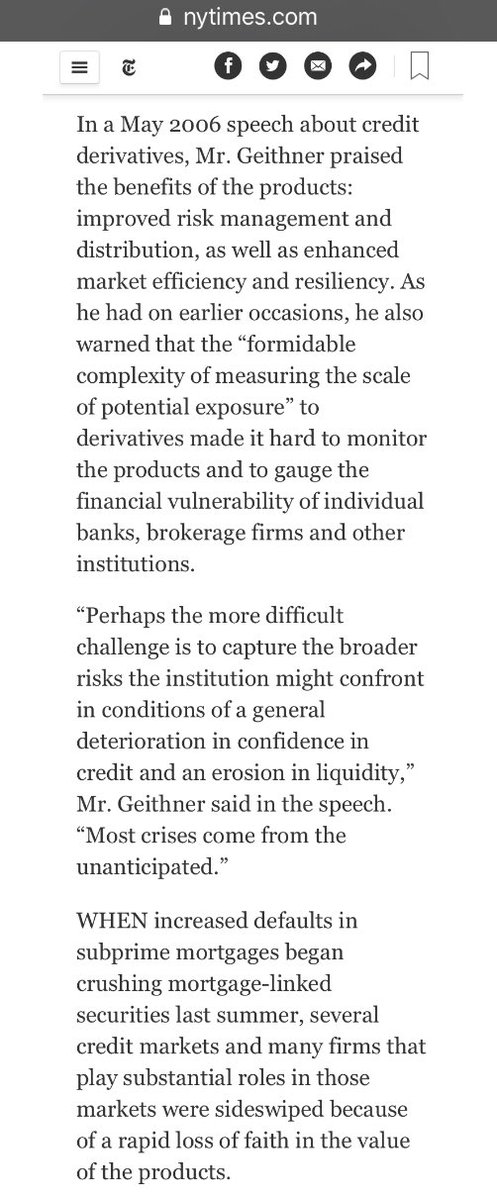 nytimes.com

In a May 2006 speech about credit derivatives, Mr. Geithner praised the benefits of the products: improved risk management and distribution, as well as enhanced market efficiency and resiliency. As he had on earlier occasions, he also warned that the “formidable complexity of measuring the scale of potential exposure” to derivatives made it hard to monitor the products and to gauge the financial vulnerability of individual banks, brokerage firms and other institutions.

“Perhaps the more difficult challenge is to capture the broader risks the institution might confront in conditions of a general deterioration in confidence in credit and an erosion in liquidity,” Mr. Geithner said in the speech. “Most crises come from the unanticipated.”

WHEN increased defaults in subprime mortgages began crushing mortgage-linked securities last summer, several credit markets and many firms that play substantial roles in those markets were sideswiped because of a rapid loss of faith in the value of the products.